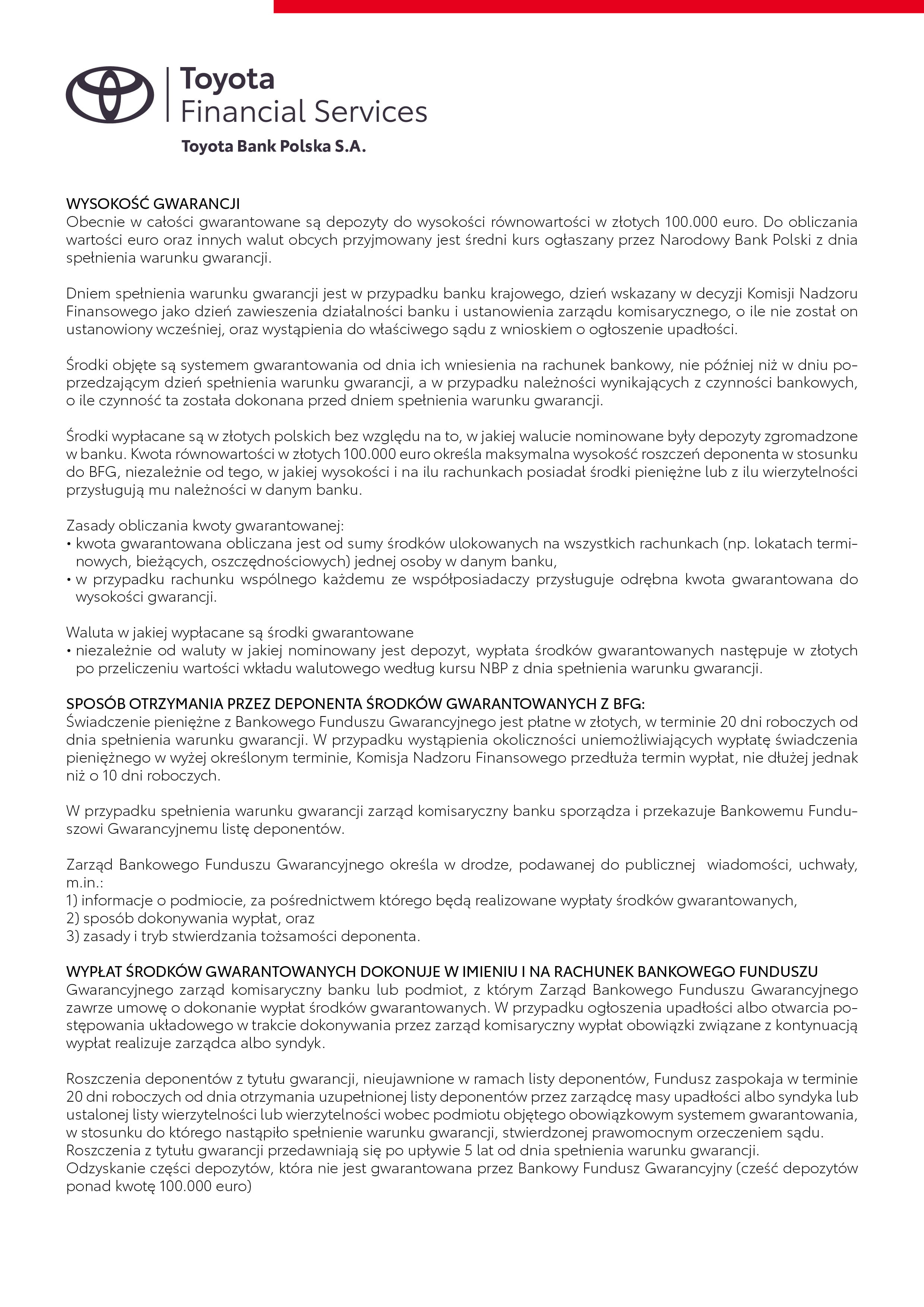 Toyota
Financial Services

Toyota Bank Polska S.A.

WYSOKOŚĆ GWARANCJI
Obecnie w całości gwarantowane są depozyty do wysokości równowartości w złotych 100.000 euro. Do obliczania wartości euro oraz innych walut obcych przyjmowany jest średni kurs ogłaszany przez Narodowy Bank Polski z dnia spełnienia warunku gwarancji.

Dniem spełnienia warunku gwarancji jest w przypadku banku krajowego, dzień wskazany w decyzji Komisji Nadzoru Finansowego jako dzień zawieszenia działalności banku i ustanowienia zarządu komisarycznego, o ile nie został on ustanowiony wcześniej, oraz wystąpienia do właściwego sądu z wnioskiem o ogłoszenie upadłości.

Środki objęte są systemem gwarantowania od dnia ich wniesienia na rachunek bankowy, nie później niż w dniu poprzedzającym dzień spełnienia warunku gwarancji, a w przypadku należności wynikających z czynności bankowych, o ile czynność ta została dokonana przed dniem spełnienia warunku gwarancji.

Środki wypłacane są w złotych polskich bez względu na to, w jakiej walucie nominowane były depozyty zgromadzone w banku. Kwota równowartości w złotych 100.000 euro określa maksymalna wysokość roszczeń deponenta w stosunku do BFG, niezależnie od tego, w jakiej wysokości i na ilu rachunkach posiadał środki pieniężne lub z ilu wierzytelności przysługują mu należności w danym banku.

Zasady obliczania kwoty gwarantowanej:
• kwota gwarantowana obliczana jest od sumy środków ulokowanych na wszystkich rachunkach (np. lokatach terminowych, bieżących, oszczędnościowych) jednej osoby w danym banku,
• w przypadku rachunku wspólnego każdemu ze współposiadaczy przysługuje odrębna kwota gwarantowana do wysokości gwarancji.

Waluta w jakiej wypłacane są środki gwarantowane
• niezależnie od waluty w jakiej nominowany jest depozyt, wypłata środków gwarantowanych następuje w złotych po przeliczeniu wartości wkładu walutowego według kursu NBP z dnia spełnienia warunku gwarancji.

SPOSÓB OTRZYMANIA PRZEZ DEPONENTA ŚRODKÓW GWARANTOWANYCH Z BFG:
Świadczenie pieniężne z Bankowego Funduszu Gwarancyjnego jest płatne w złotych, w terminie 20 dni roboczych od dnia spełnienia warunku gwarancji. W przypadku wystąpienia okoliczności uniemożliwiających wypłatę świadczenia pieniężnego w wyżej określonym terminie, Komisja Nadzoru Finansowego przedłuża termin wypłat, nie dłużej jednak niż o 10 dni roboczych.

W przypadku spełnienia warunku gwarancji zarząd komisaryczny banku sporządza i przekazuje Bankowemu Funduszowi Gwarancyjnemu listę deponentów.

Zarząd Bankowego Funduszu Gwarancyjnego określa w drodze, podawanej do publicznej wiadomości, uchwały, m.in.:
1) informacje o podmiocie, za pośrednictwem którego będą realizowane wypłaty środków gwarantowanych,
2) sposób dokonywania wypłat, oraz
3) zasady i tryb stwierdzania tożsamości deponenta.

WYPŁAT ŚRODKÓW GWARANTOWANYCH DOKONUJE W IMIENIU I NA RACHUNEK BANKOWEGO FUNDUSZU
Gwarancyjnego zarząd komisaryczny banku lub podmiot, z którym Zarząd Bankowego Funduszu Gwarancyjnego zawrze umowę o dokonanie wypłat środków gwarantowanych. W przypadku ogłoszenia upadłości albo otwarcia postępowania układowego w trakcie dokonywania przez zarząd komisaryczny wypłat obowiązki związane z kontynuacją wypłat realizuje zarządca albo syndyk.

Roszczenia deponentów z tytułu gwarancji, nieujawnione w ramach listy deponentów, Fundusz zaspokaja w terminie 20 dni roboczych od dnia otrzymania uzupełnionej listy deponentów przez zarządcę masy upadłości albo syndyka lub ustalonej listy wierzytelności lub wierzytelności wobec podmiotu objętego obowiązkowym systemem gwarantowania, w stosunku do którego nastąpiło spełnienie warunku gwarancji, stwierdzonej prawomocnym orzeczeniem sądu.
Roszczenia z tytułu gwarancji przedawniają się po upływie 5 lat od dnia spełnienia warunku gwarancji.
Odzyskanie części depozytów, która nie jest gwarantowana przez Bankowy Fundusz Gwarancyjny (cześć depozytów ponad kwotę 100.000 euro)